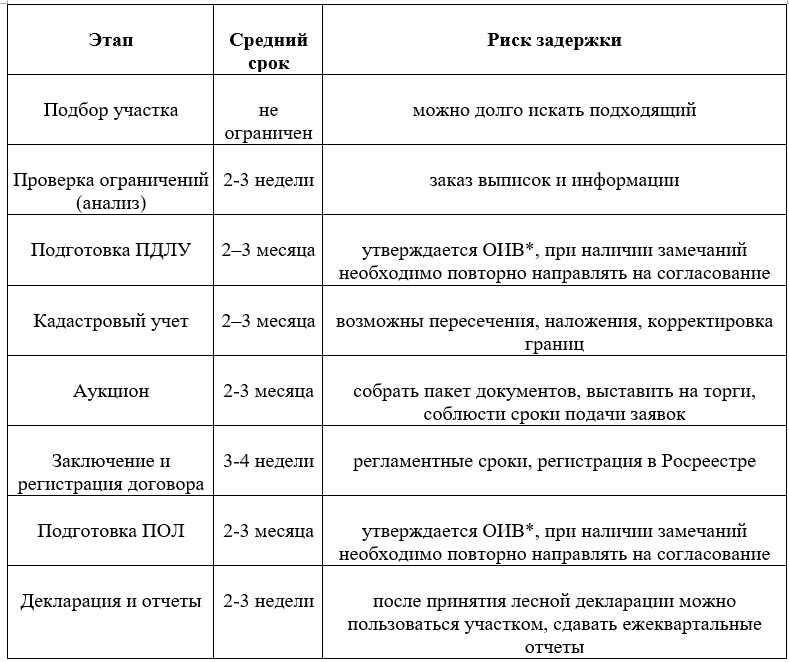 | Этап | Средний срок | Риск задержки |
|---|---|---|
| Подбор участка | не ограничен | можно долго искать подходящий |
| Проверка ограничений (анализ) | 2-3 недели | заказ выписок и информации |
| Подготовка ПДЛУ | 2–3 месяца | утверждается ОИВ*, при наличии замечаний необходимо повторно направлять на согласование |
| Кадастровый учет | 2–3 месяца | возможны пересечения, наложения, корректировка границ |
| Аукцион | 2-3 месяца | собрать пакет документов, выставить на торги, соблюсти сроки подачи заявок |
| Заключение и регистрация договора | 3-4 недели | регламентные сроки, регистрация в Росреестре |
| Подготовка ПОЛ | 2-3 месяца | утверждается ОИВ*, при наличии замечаний необходимо повторно направлять на согласование |
| Декларация и отчеты | 2-3 недели | после принятия лесной декларации можно пользоваться участком, сдавать ежеквартальные отчеты |